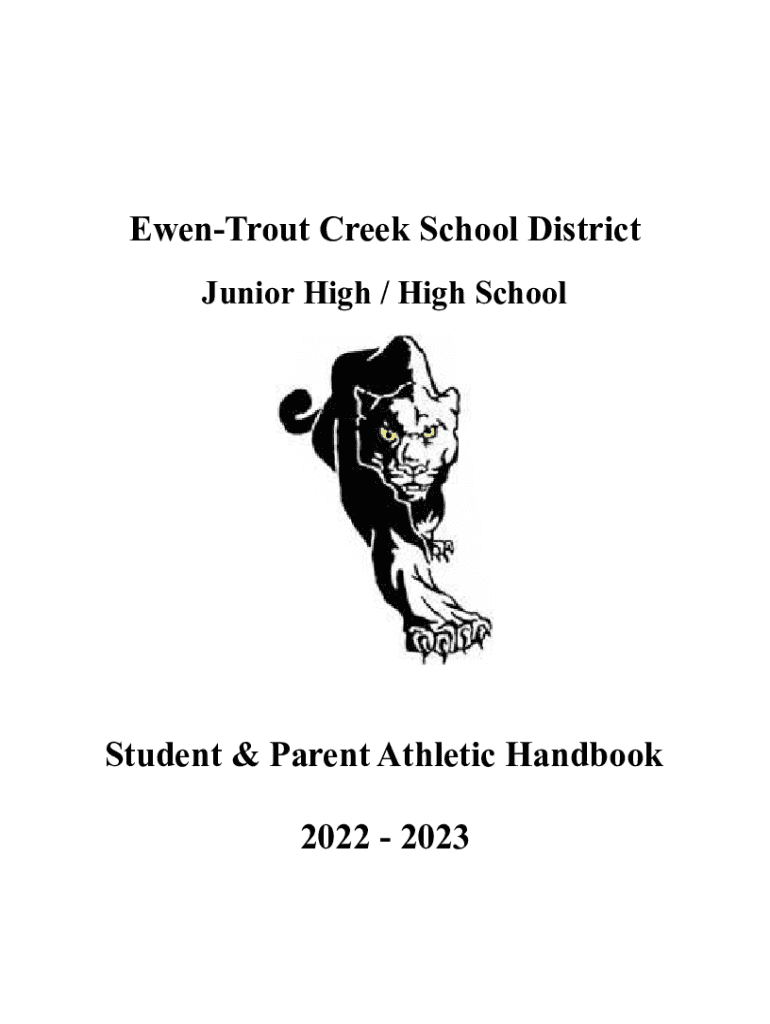 Ewen-Trout Creek School District

Junior High / High School

Student & Parent Athletic Handbook

2022 - 2023